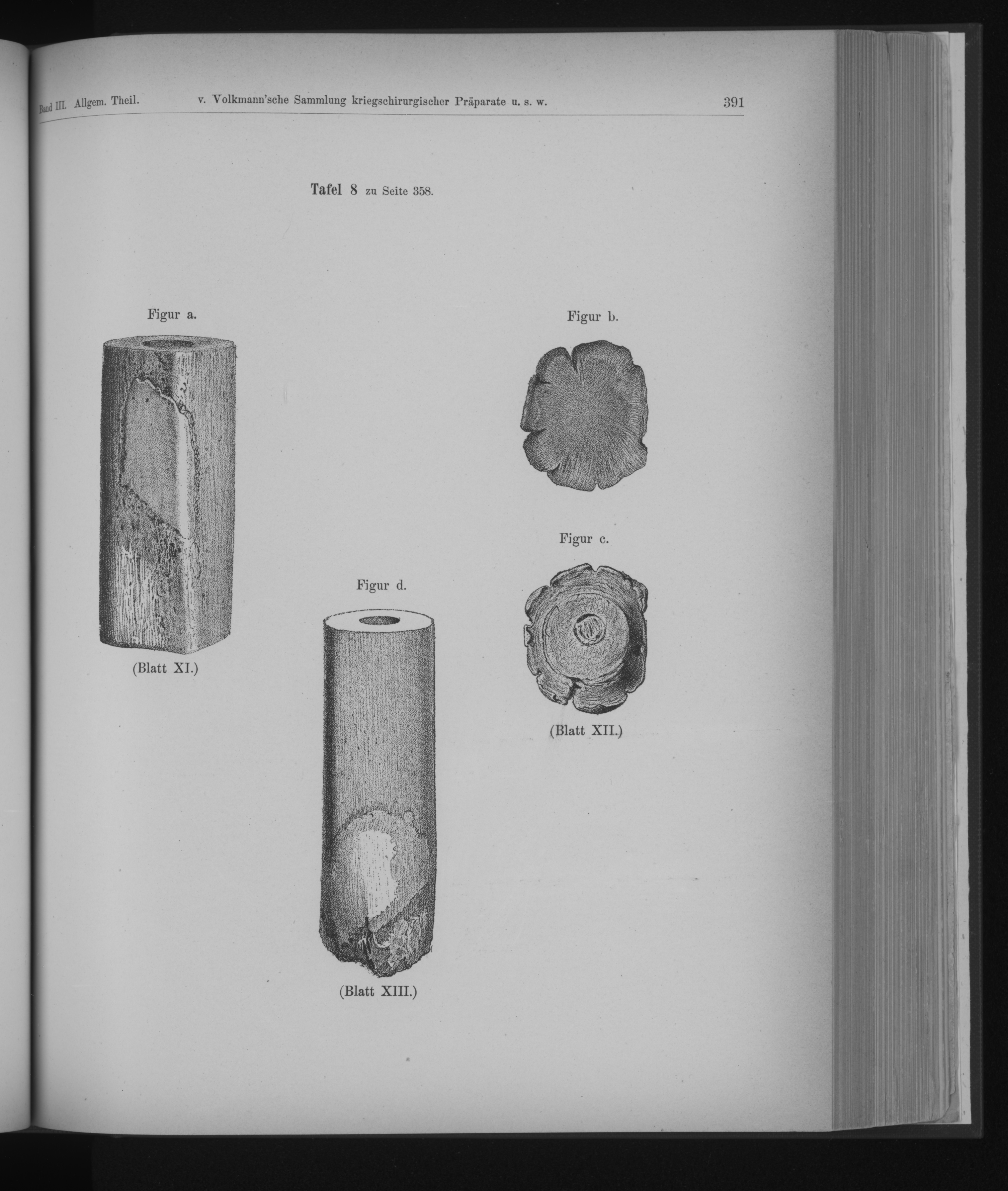 Band III. Allgem. Theil. v. Volkmann'sche Sammlung kriegschirurgischer Präparate u. s. w. 391

Tafel 8 zu Seite 358.

Figur a.

(Blatt XI.)

Figur b.

Figur c.

(Blatt XII.)

Figur d.

(Blatt XIII.)